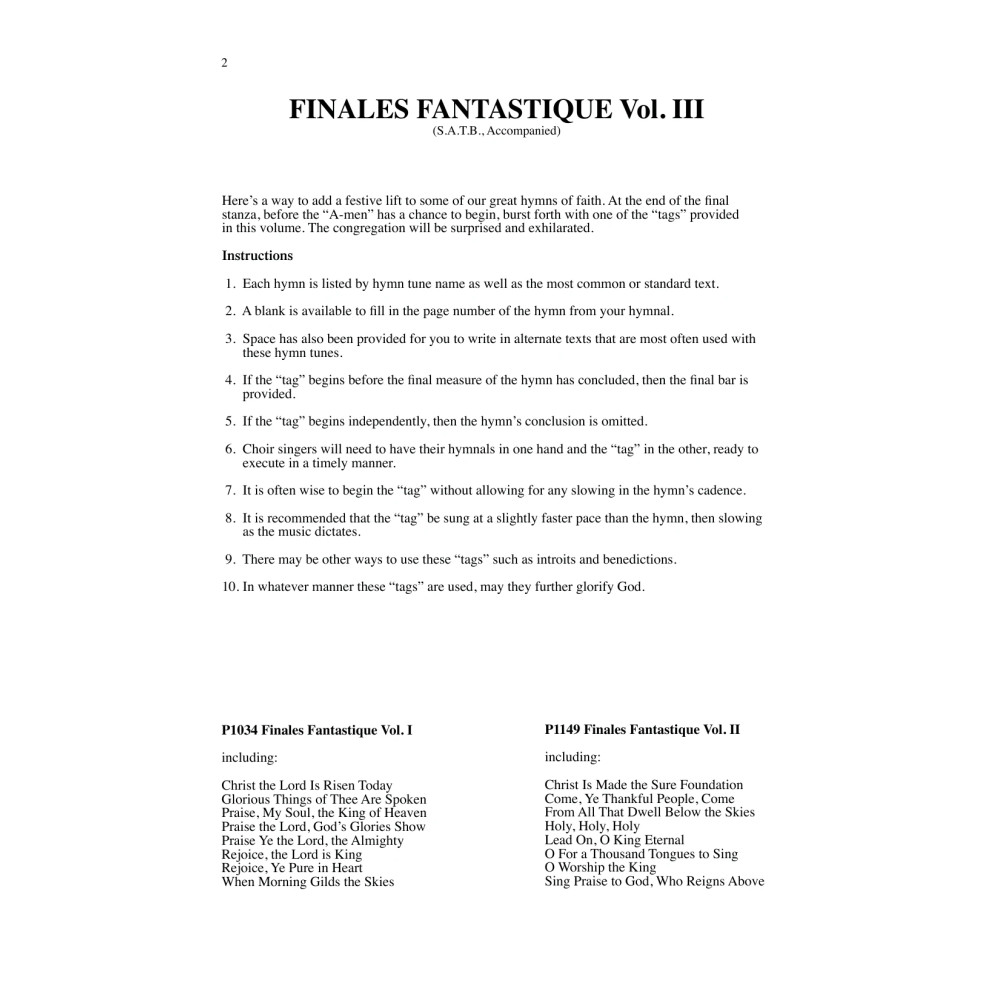 2

FINALES FANTASTIQUE Vol. III
(S.A.T.B., Accompanied)

Here's a way to add a festive lift to some of our great hymns of faith. At the end of the final stanza, before the "A-men" has a chance to begin, burst forth with one of the "tags" provided in this volume. The congregation will be surprised and exhilarated.

Instructions

1. Each hymn is listed by hymn tune name as well as the most common or standard text.

2. A blank is available to fill in the page number of the hymn from your hymnal.

3. Space has also been provided for you to write in alternate texts that are most often used with these hymn tunes.

4. If the "tag" begins before the final measure of the hymn has concluded, then the final bar is provided.

5. If the "tag" begins independently, then the hymn's conclusion is omitted.

6. Choir singers will need to have their hymnals in one hand and the "tag" in the other, ready to execute in a timely manner.

7. It is often wise to begin the "tag" without allowing for any slowing in the hymn's cadence.

8. It is recommended that the "tag" be sung at a slightly faster pace than the hymn, then slowing as the music dictates.

9. There may be other ways to use these "tags" such as introits and benedictions.

10. In whatever manner these "tags" are used, may they further glorify God.

P1034 Finales Fantastique Vol. I

including:

Christ the Lord Is Risen Today
Glorious Things of Thee Are Spoken
Praise, My Soul, the King of Heaven
Praise the Lord, God's Glories Show
Praise Ye the Lord, the Almighty
Rejoice, the Lord is King
Rejoice, Ye Pure in Heart
When Morning Gilds the Skies

P1149 Finales Fantastique Vol. II

including:

Christ Is Made the Sure Foundation
Come, Ye Thankful People, Come
From All That Dwell Below the Skies
Holy, Holy, Holy
Lead On, O King Eternal
O For a Thousand Tongues to Sing
O Worship the King
Sing Praise to God, Who Reigns Above